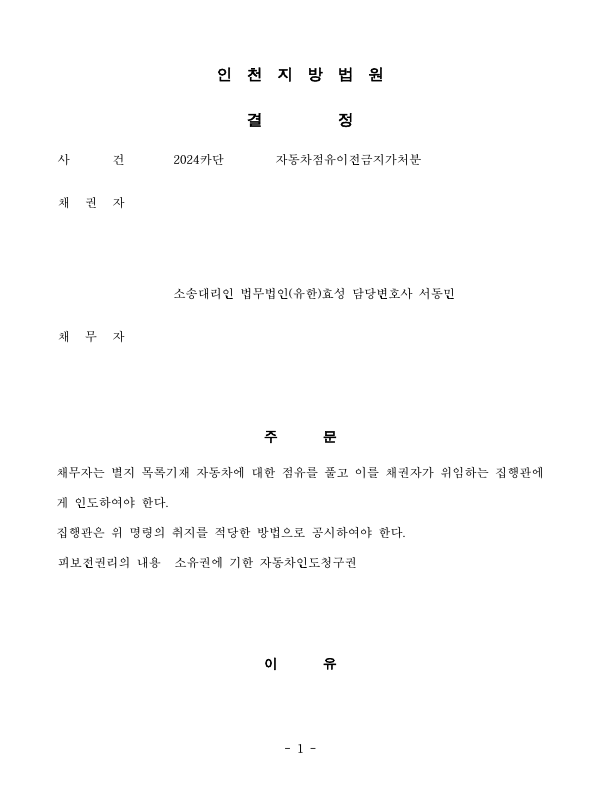 인 천 지 방 법 원

결 정

사 건 2024카단 자동차점유이전금지가처분

채 권 자

소송대리인 법무법인(유한)효성 담당변호사 서동민

채 무 자

주 문

채무자는 별지 목록기재 자동차에 대한 점유를 풀고 이를 채권자가 위임하는 집행관에게 인도하여야 한다.

집행관은 위 명령의 취지를 적당한 방법으로 공시하여야 한다.

피보전권리의 내용 소유권에 기한 자동차인도청구권

이 유

- 1 -